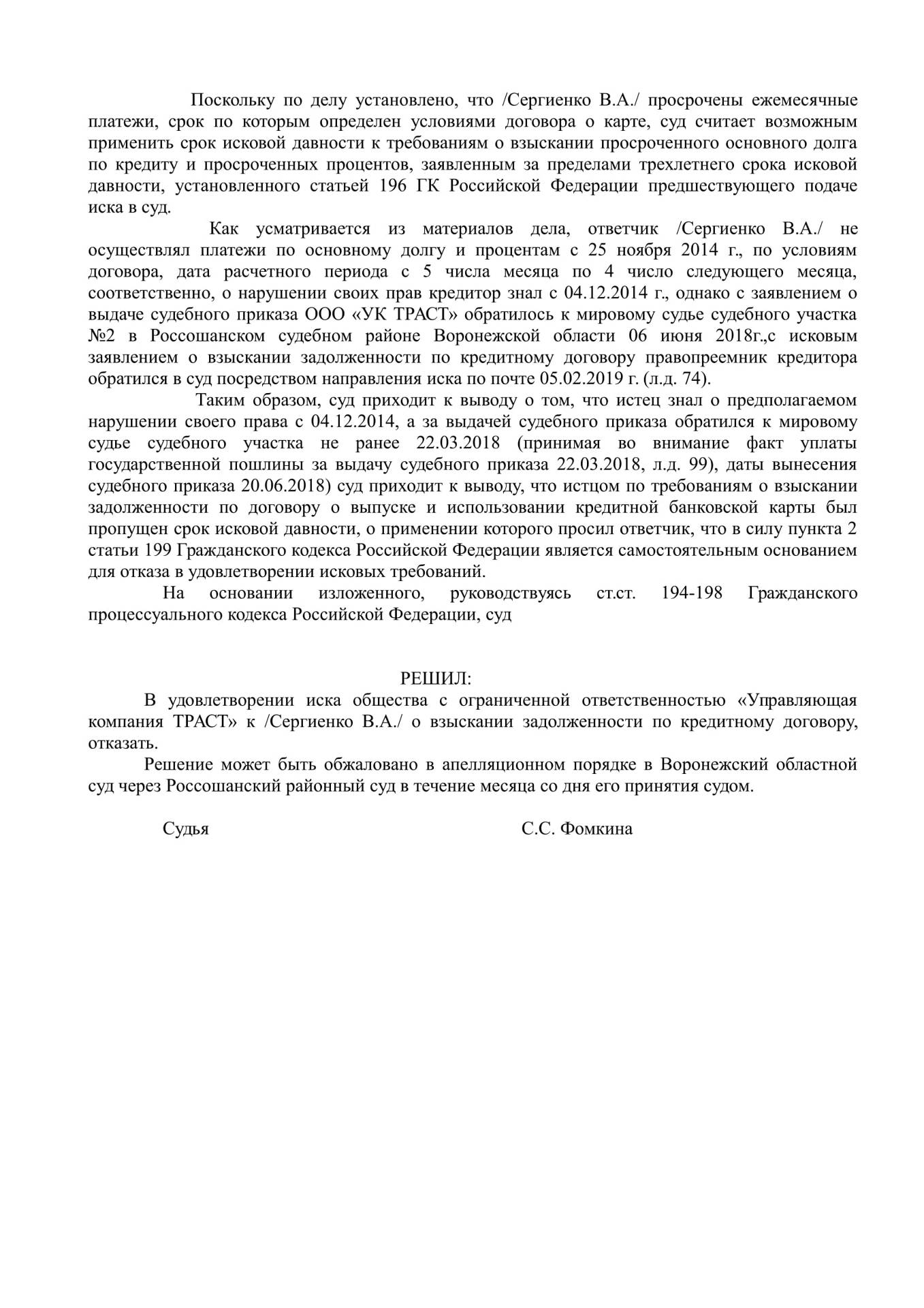 Поскольку по делу установлено, что /Сергиенко В.А./ просрочены ежемесячные платежи, срок по которым определен условиями договора о карте, суд считает возможным применить срок исковой давности к требованиям о взыскании просроченного основного долга по кредиту и просроченных процентов, заявленным за пределами трехлетнего срока исковой давности, установленного статьей 196 ГК Российской Федерации предшествующего подаче иска в суд.

Как усматривается из материалов дела, ответчик /Сергиенко В.А./ не осуществлял платежи по основному долгу и процентам с 25 ноября 2014 г., по условиям договора, дата расчетного периода с 5 числа месяца по 4 число следующего месяца, соответственно, о нарушении своих прав кредитор знал с 04.12.2014 г., однако с заявлением о выдаче судебного приказа ООО «УК ТРАСТ» обратилось к мировому судье судебного участка №2 в Россошанском судебном районе Воронежской области 06 июня 2018г.,с исковым заявлением о взыскании задолженности по кредитному договору правопреемник кредитора обратился в суд посредством направления иска по почте 05.02.2019 г. (л.д. 74).

Таким образом, суд приходит к выводу о том, что истец знал о предполагаемом нарушении своего права с 04.12.2014, а за выдачей судебного приказа обратился к мировому судье судебного участка не ранее 22.03.2018 (принимая во внимание факт уплаты государственной пошлины за выдачу судебного приказа 22.03.2018, л.д. 99), даты вынесения судебного приказа 20.06.2018) суд приходит к выводу, что истцом по требованиям о взыскании задолженности по договору о выпуске и использовании кредитной банковской карты был пропущен срок исковой давности, о применении которого просил ответчик, что в силу пункта 2 статьи 199 Гражданского кодекса Российской Федерации является самостоятельным основанием для отказа в удовлетворении исковых требований.

На основании изложенного, руководствуясь ст.ст. 194-198 Гражданского процессуального кодекса Российской Федерации, суд

РЕШИЛ:

В удовлетворении иска общества с ограниченной ответственностью «Управляющая компания ТРАСТ» к /Сергиенко В.А./ о взыскании задолженности по кредитному договору, отказать.

Решение может быть обжаловано в апелляционном порядке в Воронежский областной суд через Россошанский районный суд в течение месяца со дня его принятия судом.

Судья С.С. Фомкина